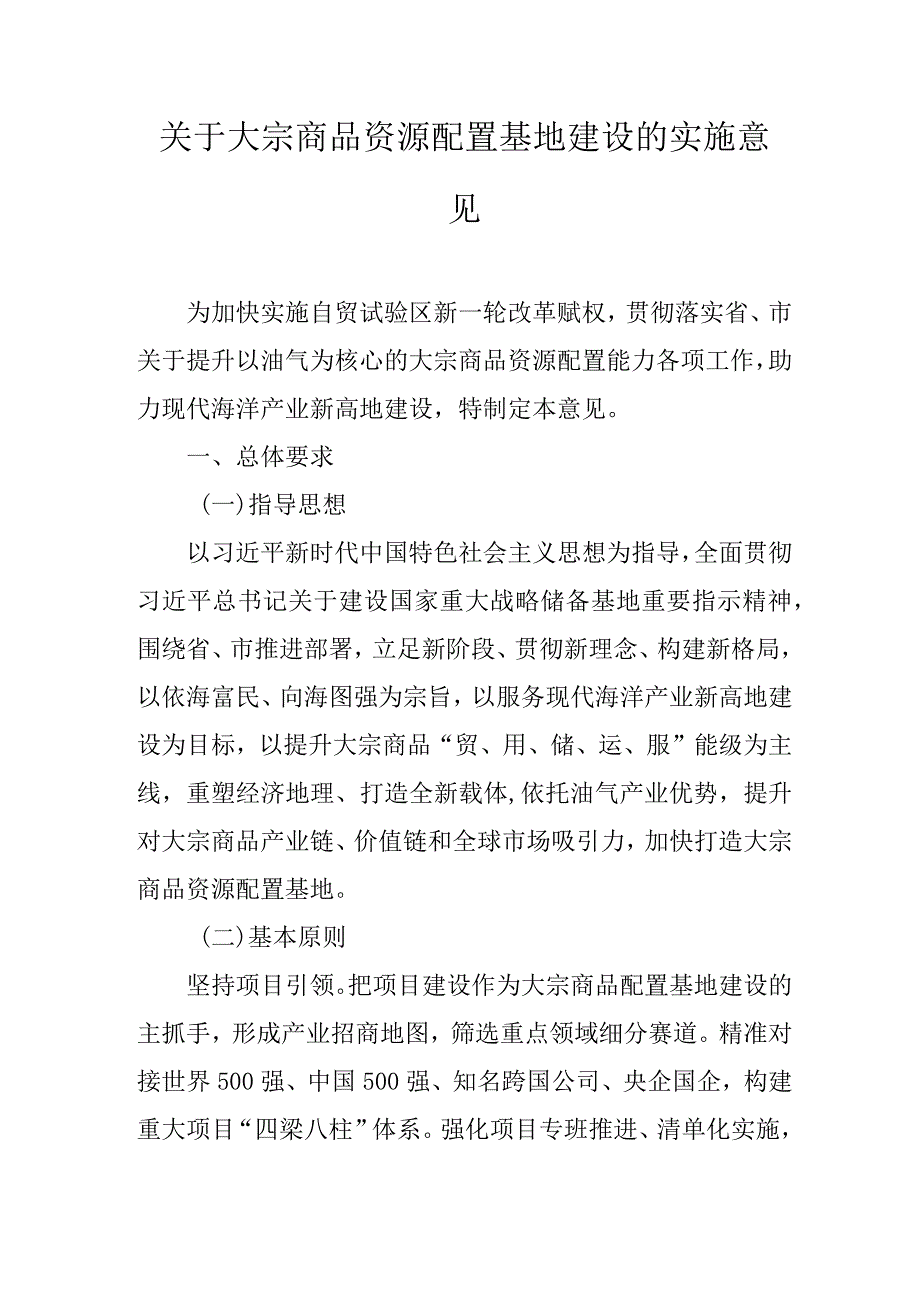 关于大宗商品资源配置基地建设的实施意见

为加快实施自贸试验区新一轮改革赋权，贯彻落实省、市关于提升以油气为核心的大宗商品资源配置能力各项工作，助力现代海洋产业新高地建设，特制定本意见。

一、总体要求

（一）指导思想

以习近平新时代中国特色社会主义思想为指导，全面贯彻习近平总书记关于建设国家重大战略储备基地重要指示精神，围绕省、市推进部署，立足新阶段、贯彻新理念、构建新格局，以依海富民、向海图强为宗旨，以服务现代海洋产业新高地建设为目标，以提升大宗商品“贸、用、储、运、服”能级为主线，重塑经济地理、打造全新载体，依托油气产业优势，提升对大宗商品产业链、价值链和全球市场吸引力，加快打造大宗商品资源配置基地。

（二）基本原则

坚持项目引领。把项目建设作为大宗商品配置基地建设的主抓手，形成产业招商地图，筛选重点领域细分赛道。精准对接世界500强、中国500强、知名跨国公司、央企国企，构建重大项目“四梁八柱”体系。强化项目专班推进、清单化实施，